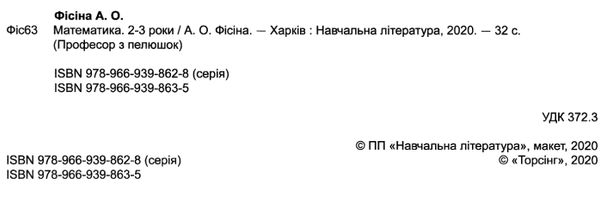 Фісіна А. О.

Фіс63 Математика. 2-3 роки / А. О. Фісіна. — Харків : Навчальна література, 2020. — 32 с. (Професор з пелюшок)

ISBN 978-966-939-862-8 (серія)
ISBN 978-966-939-863-5

УДК 372.3

© ПП «Навчальна література», макет, 2020
© «Торсінг», 2020

ISBN 978-966-939-862-8 (серія)
ISBN 978-966-939-863-5